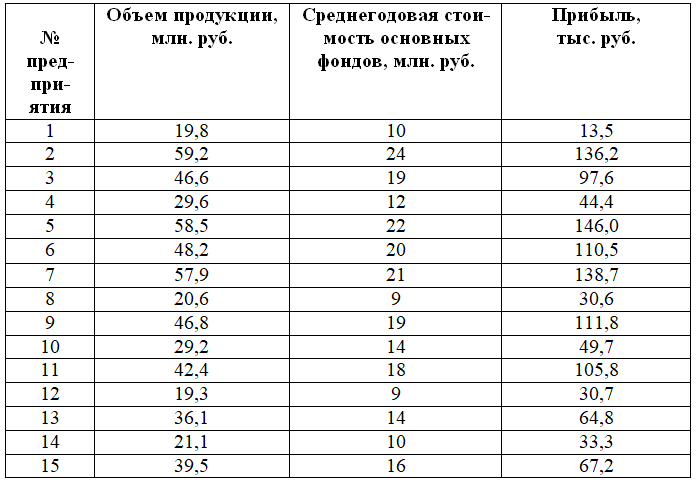 | № предприятия | Объем продукции, млн. руб. | Среднегодовая стоимость основных фондов, млн. руб. | Прибыль, тыс. руб. |
|---|---|---|---|
| 1 | 19,8 | 10 | 13,5 |
| 2 | 59,2 | 24 | 136,2 |
| 3 | 46,6 | 19 | 97,6 |
| 4 | 29,6 | 12 | 44,4 |
| 5 | 58,5 | 22 | 146,0 |
| 6 | 48,2 | 20 | 110,5 |
| 7 | 57,9 | 21 | 138,7 |
| 8 | 20,6 | 9 | 30,6 |
| 9 | 46,8 | 19 | 111,8 |
| 10 | 29,2 | 14 | 49,7 |
| 11 | 42,4 | 18 | 105,8 |
| 12 | 19,3 | 9 | 30,7 |
| 13 | 36,1 | 14 | 64,8 |
| 14 | 21,1 | 10 | 33,3 |
| 15 | 39,5 | 16 | 67,2 |